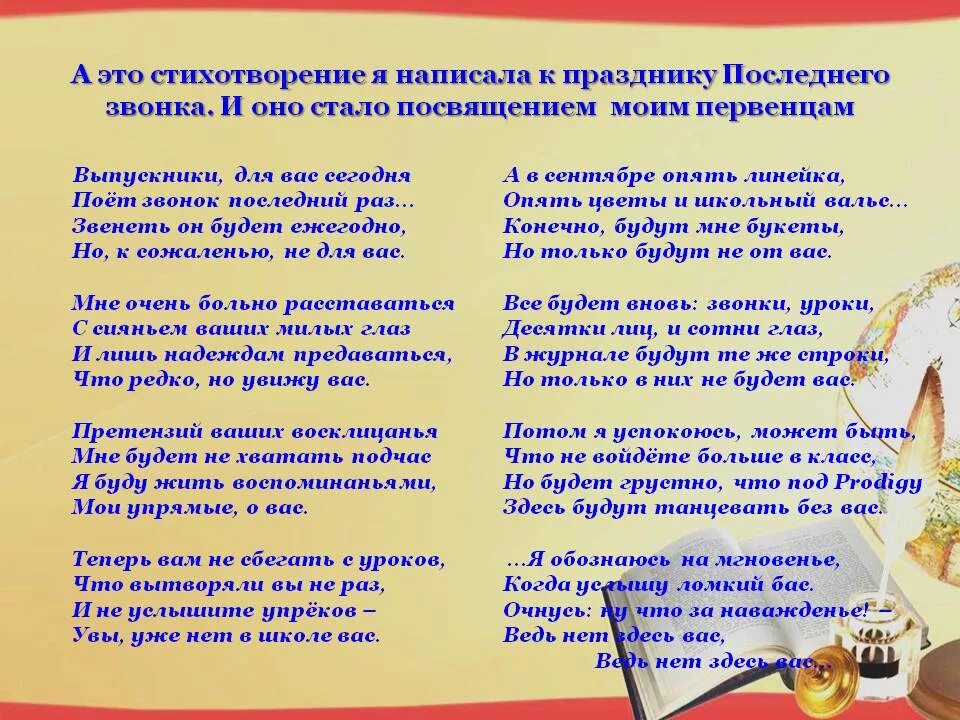 А это стихотворение я написала к празднику Последнего звонка. И оно стало посвящением моим первенцам

Выпускники, для вас сегодня
Поёт звонок последний раз...
Звенеть он будет ежегодно,
Но, к сожаленью, не для вас.

Мне очень больно расставаться
С сияньем ваших милых глаз
И лишь надеждам предаваться,
Что редко, но увижу вас.

Претензий ваших восклицанья
Мне будет не хватать подчас
Я буду жить воспоминаньями,
Мои упрямые, о вас.

Теперь вам не сбегать с уроков,
Что вытворяли вы не раз,
И не услышите упрёков –
Увы, уже нет в школе вас.

А в сентябре опять линейка,
Опять цветы и школьный вальс...
Конечно, будут мне букеты,
Но только будут не от вас.

Все будет вновь: звонки, уроки,
Десятки лиц, и сотни глаз,
В журнале будут те же строки,
Но только в них не будет вас.

Потом я успокоюсь, может быть,
Что не войдёте больше в класс,
Но будет грустно, что под Prodigy
Здесь будут танцевать без вас.

...Я обознаюсь на мгновенье,
Когда услышу ломкий бас.
Очнусь: ну что за наважденье! –
Ведь нет здесь вас,
Ведь нет здесь вас...